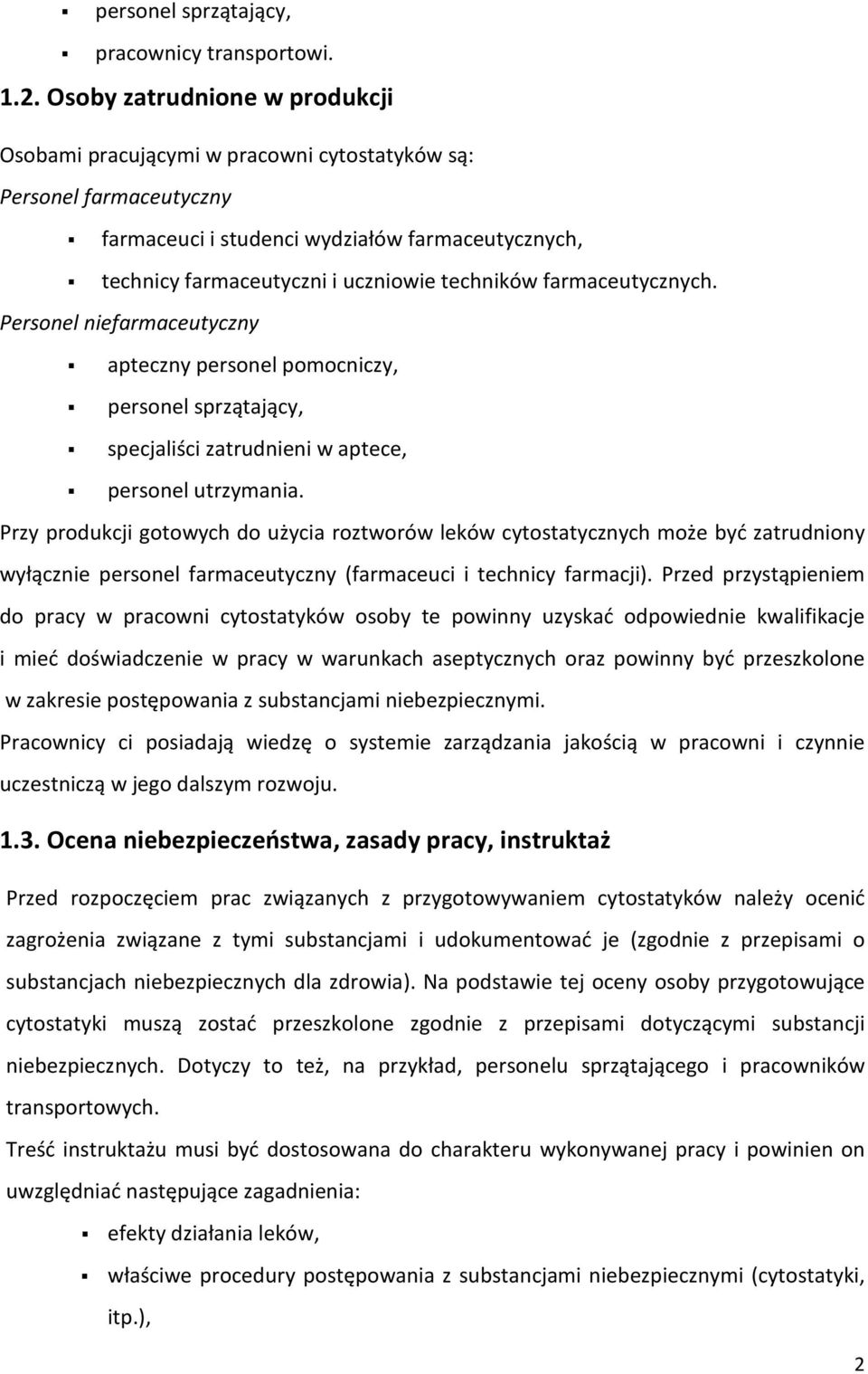 ▪ personel sprzątający,
▪ pracownicy transportowi.

1.2. Osoby zatrudnione w produkcji

Osobami pracującymi w pracowni cytostatyków są:

Personel farmaceutyczny

▪ farmaceuci i studenci wydziałów farmaceutycznych,
▪ technicy farmaceutyczni i uczniowie techników farmaceutycznych.

Personel niefarmaceutyczny

▪ apteczny personel pomocniczy,
▪ personel sprzątający,
▪ specjaliści zatrudnieni w aptece,
▪ personel utrzymania.

Przy produkcji gotowych do użycia roztworów leków cytostatycznych może być zatrudniony wyłącznie personel farmaceutyczny (farmaceuci i technicy farmacji). Przed przystąpieniem do pracy w pracowni cytostatyków osoby te powinny uzyskać odpowiednie kwalifikacje i mieć doświadczenie w pracy w warunkach aseptycznych oraz powinny być przeszkolone w zakresie postępowania z substancjami niebezpiecznymi.

Pracownicy ci posiadają wiedzę o systemie zarządzania jakością w pracowni i czynnie uczestniczą w jego dalszym rozwoju.

1.3. Ocena niebezpieczeństwa, zasady pracy, instruktaż

Przed rozpoczęciem prac związanych z przygotowywaniem cytostatyków należy ocenić zagrożenia związane z tymi substancjami i udokumentować je (zgodnie z przepisami o substancjach niebezpiecznych dla zdrowia). Na podstawie tej oceny osoby przygotowujące cytostatyki muszą zostać przeszkolone zgodnie z przepisami dotyczącymi substancji niebezpiecznych. Dotyczy to też, na przykład, personelu sprzątającego i pracowników transportowych.

Treść instruktażu musi być dostosowana do charakteru wykonywanej pracy i powinien on uwzględniać następujące zagadnienia:

▪ efekty działania leków,
▪ właściwe procedury postępowania z substancjami niebezpiecznymi (cytostatyki, itp.),

2